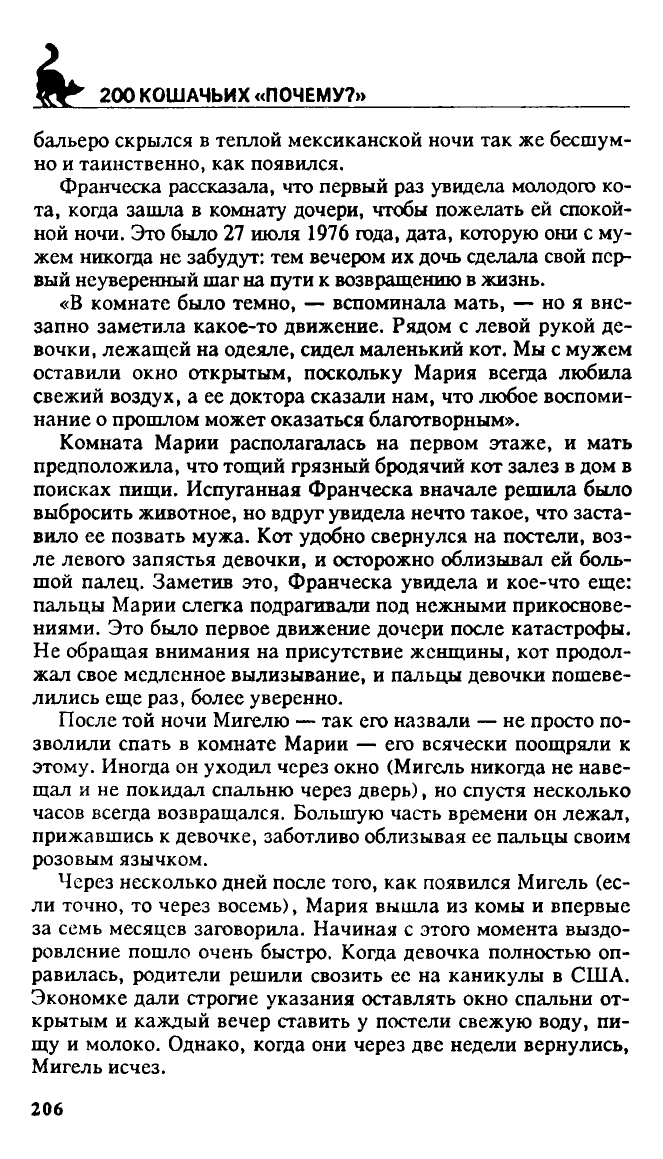 200 КОШАЧЬИХ «ПОЧЕМУ?»

бальеро скрылся в теплой мексиканской ночи так же бесшумно и таинственно, как появился.

Франческа рассказала, что первый раз увидела молодого кота, когда зашла в комнату дочери, чтобы пожелать ей спокойной ночи. Это было 27 июля 1976 года, дата, которую они с мужем никогда не забудут: тем вечером их дочь сделала свой первый неуверенный шаг на пути к возвращению в жизнь.

«В комнате было темно, — вспоминала мать, — но я внезапно заметила какое-то движение. Рядом с левой рукой девочки, лежащей на одеяле, сидел маленький кот. Мы с мужем оставили окно открытым, поскольку Мария всегда любила свежий воздух, а ее доктора сказали нам, что любое воспоминание о прошлом может оказаться благотворным».

Комната Марии располагалась на первом этаже, и мать предположила, что тощий грязный бродячий кот залез в дом в поисках пищи. Испуганная Франческа вначале решила было выбросить животное, но вдруг увидела нечто такое, что заставило ее позвать мужа. Кот удобно свернулся на постели, возле левого запястья девочки, и осторожно облизывал ей большой палец. Заметив это, Франческа увидела и кое-что еще: пальцы Марии слегка подрагивали под нежными прикосновениями. Это было первое движение дочери после катастрофы. Не обращая внимания на присутствие женщины, кот продолжал свое медленное вылизывание, и пальцы девочки пошевелились еще раз, более уверенно.

После той ночи Мигелю — так его назвали — не просто позволили спать в комнате Марии — его всячески поощряли к этому. Иногда он уходил через окно (Мигель никогда не навещал и не покидал спальню через дверь), но спустя несколько часов всегда возвращался. Большую часть времени он лежал, прижавшись к девочке, заботливо облизывая ее пальцы своим розовым язычком.

Через несколько дней после того, как появился Мигель (если точно, то через восемь), Мария вышла из комы и впервые за семь месяцев заговорила. Начиная с этого момента выздоровление пошло очень быстро. Когда девочка полностью оправилась, родители решили свозить ее на каникулы в США. Экономке дали строгие указания оставлять окно спальни открытым и каждый вечер ставить у постели свежую воду, пищу и молоко. Однако, когда они через две недели вернулись, Мигель исчез.

206